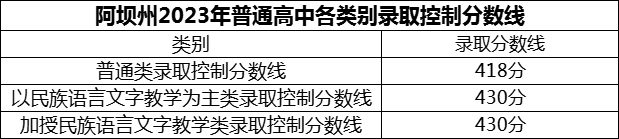 阿坝州2023年普通高中各类别录取控制分数线

| 类别 | 录取分数线 |
|---|---|
| 普通类录取控制分数线 | 418分 |
| 以民族语言文字教学为主类录取控制分数线 | 430分 |
| 加授民族语言文字教学类录取控制分数线 | 430分 |